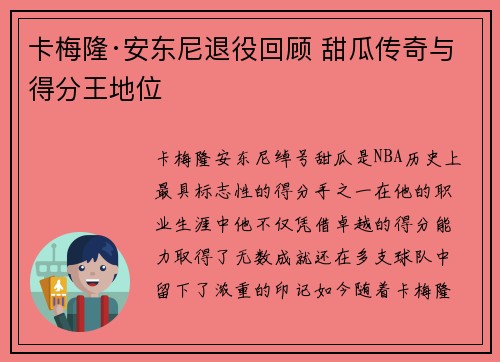 卡梅隆·安东尼退役回顾 甜瓜传奇与得分王地位

卡梅隆安东尼绰号甜瓜是NBA历史上最具标志性的得分手之一在他的职业生涯中他不仅凭借卓越的得分能力取得了无数成就还在多支球队中留下了浓重的印记如今随着卡梅隆